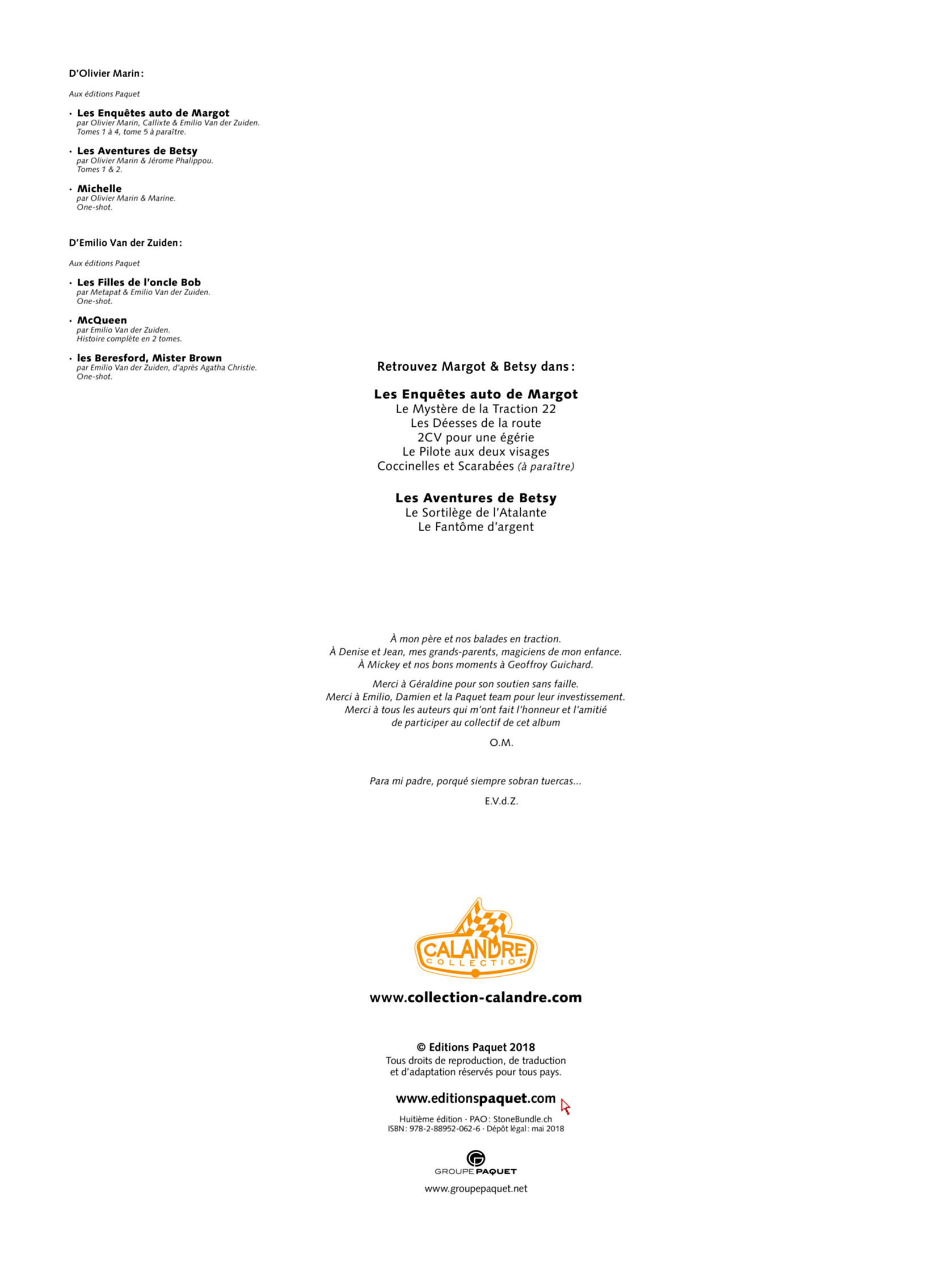 D'Olivier Marin :

Aux éditions Paquet

· Les Enquêtes auto de Margot
par Olivier Marin, Callixte & Emilio Van der Zuiden.
Tomes 1 à 4, tome 5 à paraître.

· Les Aventures de Betsy
par Olivier Marin & Jérome Phalippou.
Tomes 1 & 2.

· Michelle
par Olivier Marin & Marine.
One-shot.

D'Emilio Van der Zuiden :

Aux éditions Paquet

· Les Filles de l'oncle Bob
par Metapat & Emilio Van der Zuiden.
One-shot.

· McQueen
par Emilio Van der Zuiden.
Histoire complète en 2 tomes.

· les Beresford, Mister Brown
par Emilio Van der Zuiden, d'après Agatha Christie.
One-shot.

Retrouvez Margot & Betsy dans :

Les Enquêtes auto de Margot
Le Mystère de la Traction 22
Les Déesses de la route
2CV pour une égérie
Le Pilote aux deux visages
Coccinelles et Scarabées (à paraître)

Les Aventures de Betsy
Le Sortilège de l'Atalante
Le Fantôme d'argent

À mon père et nos balades en traction.
À Denise et Jean, mes grands-parents, magiciens de mon enfance.
À Mickey et nos bons moments à Geoffroy Guichard.

Merci à Géraldine pour son soutien sans faille.
Merci à Emilio, Damien et la Paquet team pour leur investissement.
Merci à tous les auteurs qui m'ont fait l'honneur et l'amitié de participer au collectif de cet album

O.M.

Para mi padre, porqué siempre sobran tuercas...

E.V.d.Z.

CALANDRE COLLECTION

www.collection-calandre.com

© Editions Paquet 2018
Tous droits de reproduction, de traduction et d'adaptation réservés pour tous pays.

www.editionspaquet.com

Huitième édition · PAO : StoneBundle.ch
ISBN : 978-2-88952-062-6 · Dépôt légal : mai 2018

GROUPE PAQUET

www.groupepaquet.net